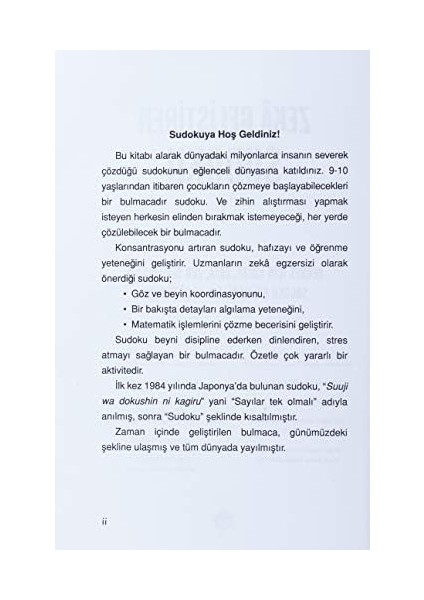 Sudokuya Hoş Geldiniz!

Bu kitabı alarak dünyadaki milyonlarca insanın severek çözdüğü sudokunun eğlenceli dünyasına katıldınız. 9-10 yaşlarından itibaren çocukların çözmeye başlayabilecekleri bir bulmacadır sudoku. Ve zihin alıştırması yapmak isteyen herkesin elinden bırakmak istemeyeceği, her yerde çözülebilecek bir bulmacadır.

Konsantrasyonu artıran sudoku, hafızayı ve öğrenme yeteneğini geliştirir. Uzmanların zekâ egzersizi olarak önerdiği sudoku;

• Göz ve beyin koordinasyonunu,
• Bir bakışta detayları algılama yeteneğini,
• Matematik işlemlerini çözme becerisini geliştirir.

Sudoku beyni disipline ederken dinlendiren, stres atmayı sağlayan bir bulmacadır. Özetle çok yararlı bir aktivitedir.

İlk kez 1984 yılında Japonya'da bulunan sudoku, "Suuji wa dokushin ni kagiru" yani "Sayılar tek olmalı" adıyla anılmış, sonra "Sudoku" şeklinde kısaltılmıştır.

Zaman içinde geliştirilen bulmaca, günümüzdeki şekline ulaşmış ve tüm dünyada yayılmıştır.

ii